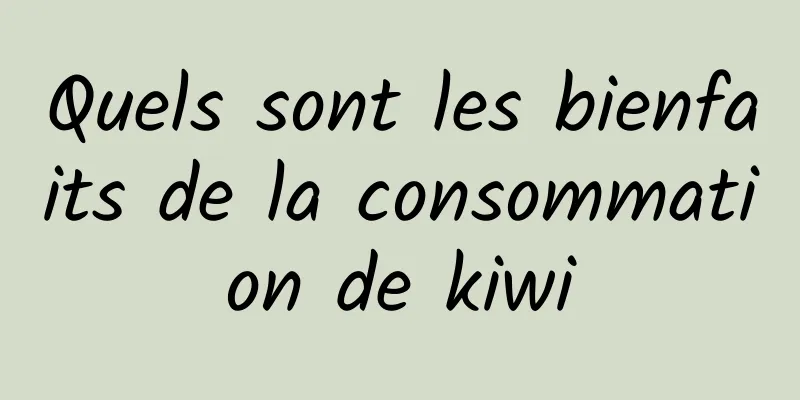 Quels sont les bienfaits de la consommation de kiwi